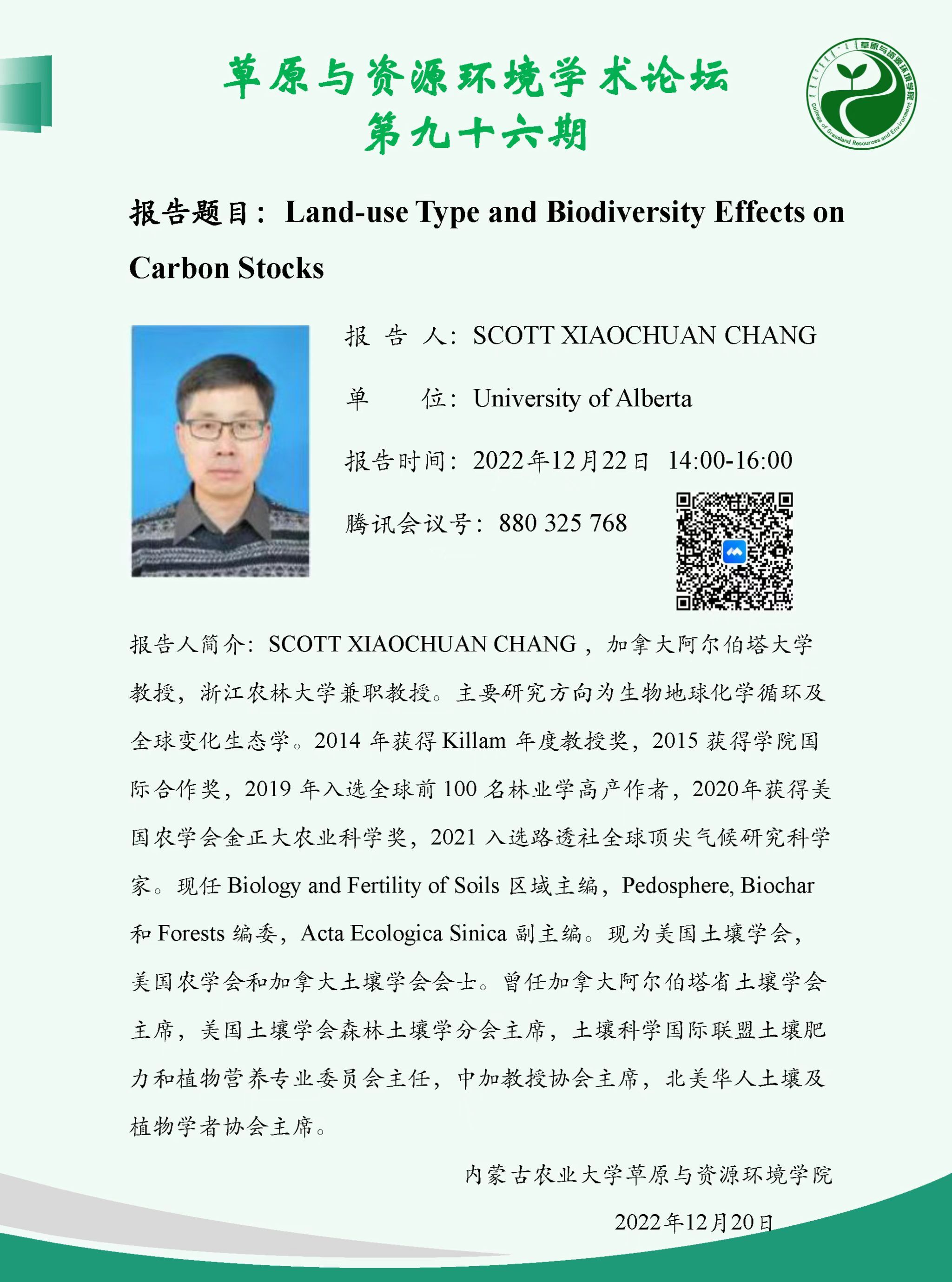 草原与资源环境学术论坛
第九十六期

草原与资源环境学院
College of Grassland Resources and Environment

报告题目：Land-use Type and Biodiversity Effects on Carbon Stocks

报 告 人：SCOTT XIAOCHUAN CHANG

单 位：University of Alberta

报告时间：2022年12月22日 14:00-16:00

腾讯会议号：880 325 768

报告人简介：SCOTT XIAOCHUAN CHANG，加拿大阿尔伯塔大学教授，浙江农林大学兼职教授。主要研究方向为生物地球化学循环及全球变化生态学。2014 年获得 Killam 年度教授奖，2015 获得学院国际合作奖，2019 年入选全球前 100 名林业学高产作者，2020年获得美国农学会金正大农业科学奖，2021 入选路透社全球顶尖气候研究科学家。现任 Biology and Fertility of Soils 区域主编，Pedosphere, Biochar 和 Forests 编委，Acta Ecologica Sinica 副主编。现为美国土壤学会，美国农学会和加拿大土壤学会会士。曾任加拿大阿尔伯塔省土壤学会主席，美国土壤学会森林土壤学分会主席，土壤科学国际联盟土壤肥力和植物营养专业委员会主任，中加教授协会主席，北美华人土壤及植物学者协会主席。

内蒙古农业大学草原与资源环境学院

2022年12月20日